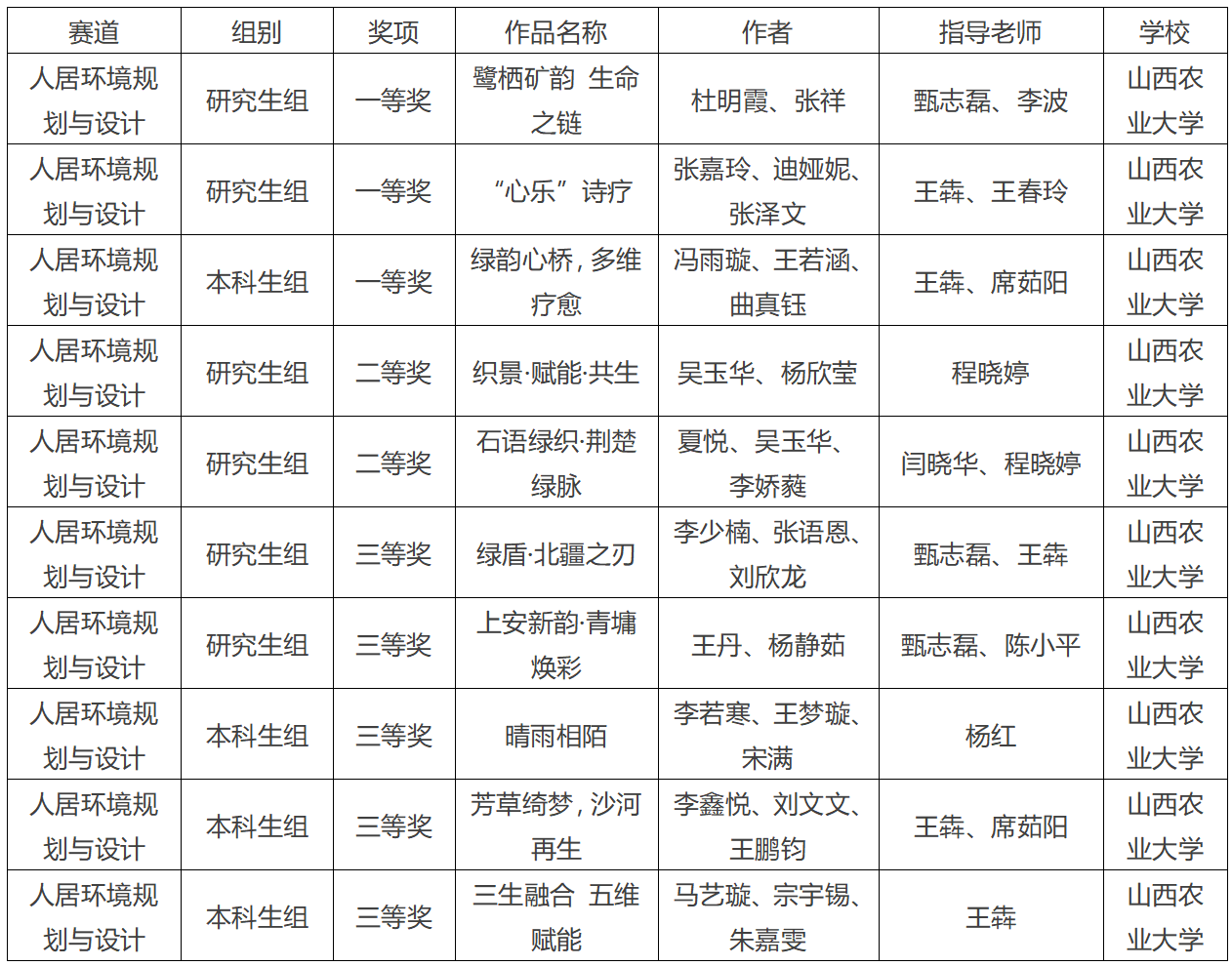 | 赛道 | 组别 | 奖项 | 作品名称 | 作者 | 指导老师 | 学校 |
|---|---|---|---|---|---|---|
| 人居环境规划与设计 | 研究生组 | 一等奖 | 鹭栖矿韵 生命之链 | 杜明霞、张祥 | 甄志磊、李波 | 山西农业大学 |
| 人居环境规划与设计 | 研究生组 | 一等奖 | “心乐”诗疗 | 张嘉玲、迪娅妮、张泽文 | 王犇、王春玲 | 山西农业大学 |
| 人居环境规划与设计 | 本科生组 | 一等奖 | 绿韵心桥，多维疗愈 | 冯雨璇、王若涵、曲真钰 | 王犇、席茹阳 | 山西农业大学 |
| 人居环境规划与设计 | 研究生组 | 二等奖 | 织景·赋能·共生 | 吴玉华、杨欣莹 | 程晓婷 | 山西农业大学 |
| 人居环境规划与设计 | 研究生组 | 二等奖 | 石语绿织·荆楚绿脉 | 夏悦、吴玉华、李娇蕤 | 闫晓华、程晓婷 | 山西农业大学 |
| 人居环境规划与设计 | 研究生组 | 三等奖 | 绿盾·北疆之刃 | 李少楠、张语恩、刘欣龙 | 甄志磊、王犇 | 山西农业大学 |
| 人居环境规划与设计 | 研究生组 | 三等奖 | 上安新韵·青墉焕彩 | 王丹、杨静茹 | 甄志磊、陈小平 | 山西农业大学 |
| 人居环境规划与设计 | 本科生组 | 三等奖 | 晴雨相陌 | 李若寒、王梦璇、宋满 | 杨红 | 山西农业大学 |
| 人居环境规划与设计 | 本科生组 | 三等奖 | 芳草绮梦，沙河再生 | 李鑫悦、刘文文、王鹏钧 | 王犇、席茹阳 | 山西农业大学 |
| 人居环境规划与设计 | 本科生组 | 三等奖 | 三生融合 五维赋能 | 马艺璇、宗宇锡、朱嘉雯 | 王犇 | 山西农业大学 |